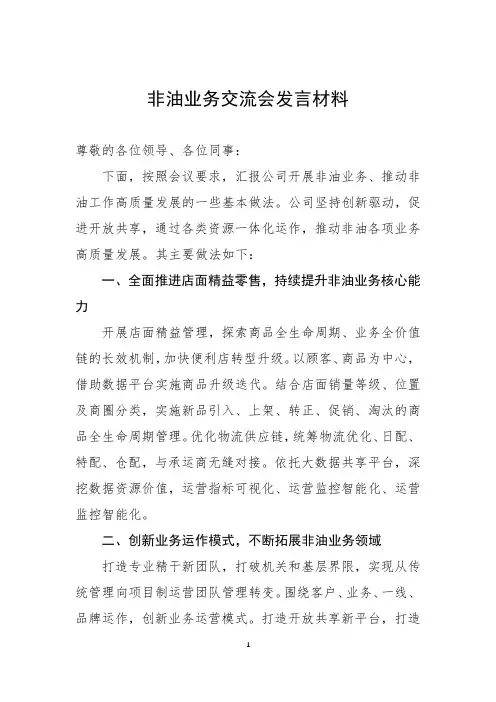 非油业务交流会发言材料

尊敬的各位领导、各位同事：

下面，按照会议要求，汇报公司开展非油业务、推动非油工作高质量发展的一些基本做法。公司坚持创新驱动，促进开放共享，通过各类资源一体化运作，推动非油各项业务高质量发展。其主要做法如下：

一、全面推进店面精益零售，持续提升非油业务核心能力

开展店面精益管理，探索商品全生命周期、业务全价值链的长效机制，加快便利店转型升级。以顾客、商品为中心，借助数据平台实施商品升级迭代。结合店面销量等级、位置及商圈分类，实施新品引入、上架、转正、促销、淘汰的商品全生命周期管理。优化物流供应链，统筹物流优化、日配、特配、仓配，与承运商无缝对接。依托大数据共享平台，深挖数据资源价值，运营指标可视化、运营监控智能化、运营监控智能化。

二、创新业务运作模式，不断拓展非油业务领域

打造专业精干新团队，打破机关和基层界限，实现从传统管理向项目制运营团队管理转变。围绕客户、业务、一线、品牌运作，创新业务运营模式。打造开放共享新平台，打造

1